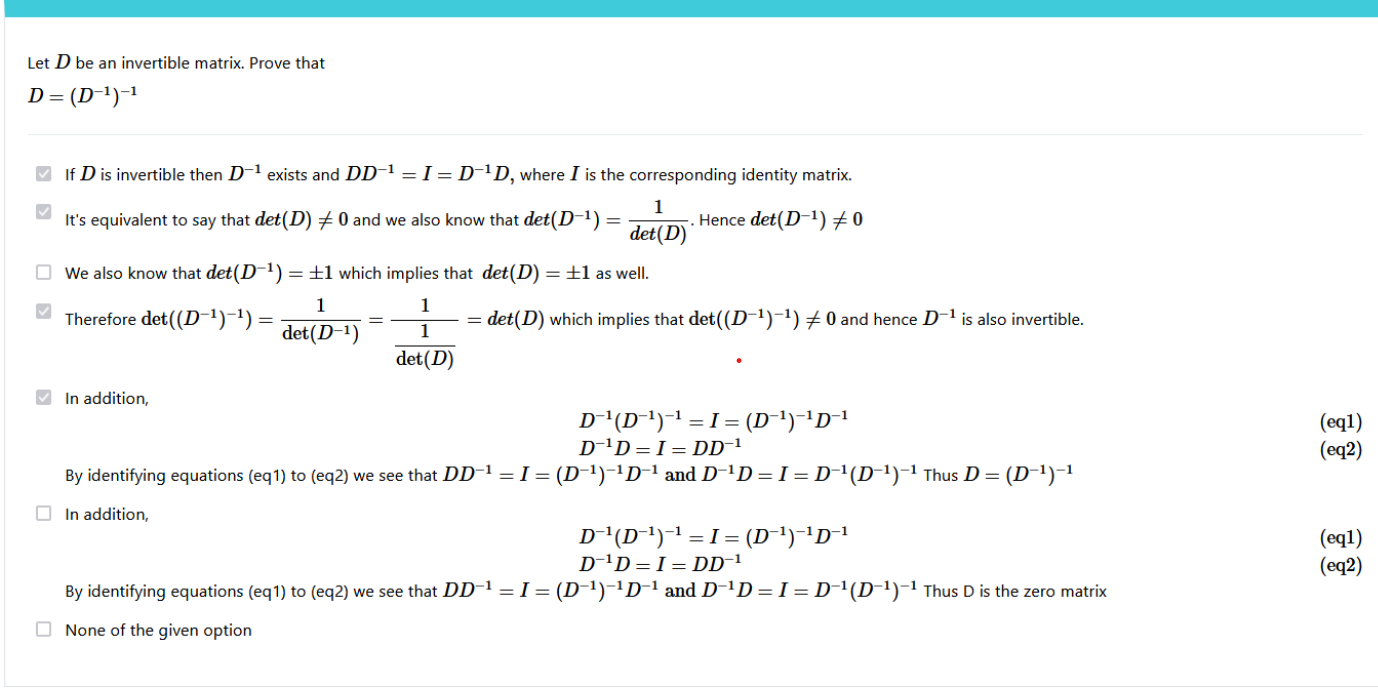 Let $D$ be an invertible matrix. Prove that
$D = (D^{-1})^{-1}$

If $D$ is invertible then $D^{-1}$ exists and $DD^{-1} = I = D^{-1}D$, where $I$ is the corresponding identity matrix.

It's equivalent to say that $det(D) \neq 0$ and we also know that $det(D^{-1}) = \frac{1}{det(D)}$. Hence $det(D^{-1}) \neq 0$

We also know that $det(D^{-1}) = \pm 1$ which implies that $det(D) = \pm 1$ as well.

Therefore $\det((D^{-1})^{-1}) = \frac{1}{\det(D^{-1})} = \frac{1}{\frac{1}{\det(D)}} = det(D)$ which implies that $\det((D^{-1})^{-1}) \neq 0$ and hence $D^{-1}$ is also invertible.

In addition,
$D^{-1}(D^{-1})^{-1} = I = (D^{-1})^{-1}D^{-1}$ (eq1)
$D^{-1}D = I = DD^{-1}$ (eq2)
By identifying equations (eq1) to (eq2) we see that $DD^{-1} = I = (D^{-1})^{-1}D^{-1}$ and $D^{-1}D = I = D^{-1}(D^{-1})^{-1}$ Thus $D = (D^{-1})^{-1}$

In addition,
$D^{-1}(D^{-1})^{-1} = I = (D^{-1})^{-1}D^{-1}$ (eq1)
$D^{-1}D = I = DD^{-1}$ (eq2)
By identifying equations (eq1) to (eq2) we see that $DD^{-1} = I = (D^{-1})^{-1}D^{-1}$ and $D^{-1}D = I = D^{-1}(D^{-1})^{-1}$ Thus D is the zero matrix

None of the given option